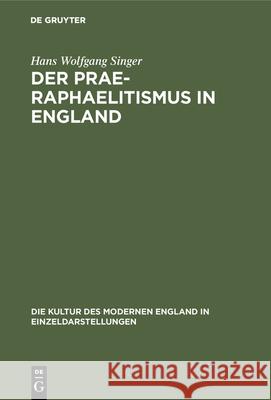 DE GRUYTER

Hans Wolfgang Singer

DER PRAE-RAPHAELITISMUS IN ENGLAND

DIE KULTUR DES MODERNEN ENGLAND IN EINZELDARSTELLUNGEN

DE G

Kraina Książek